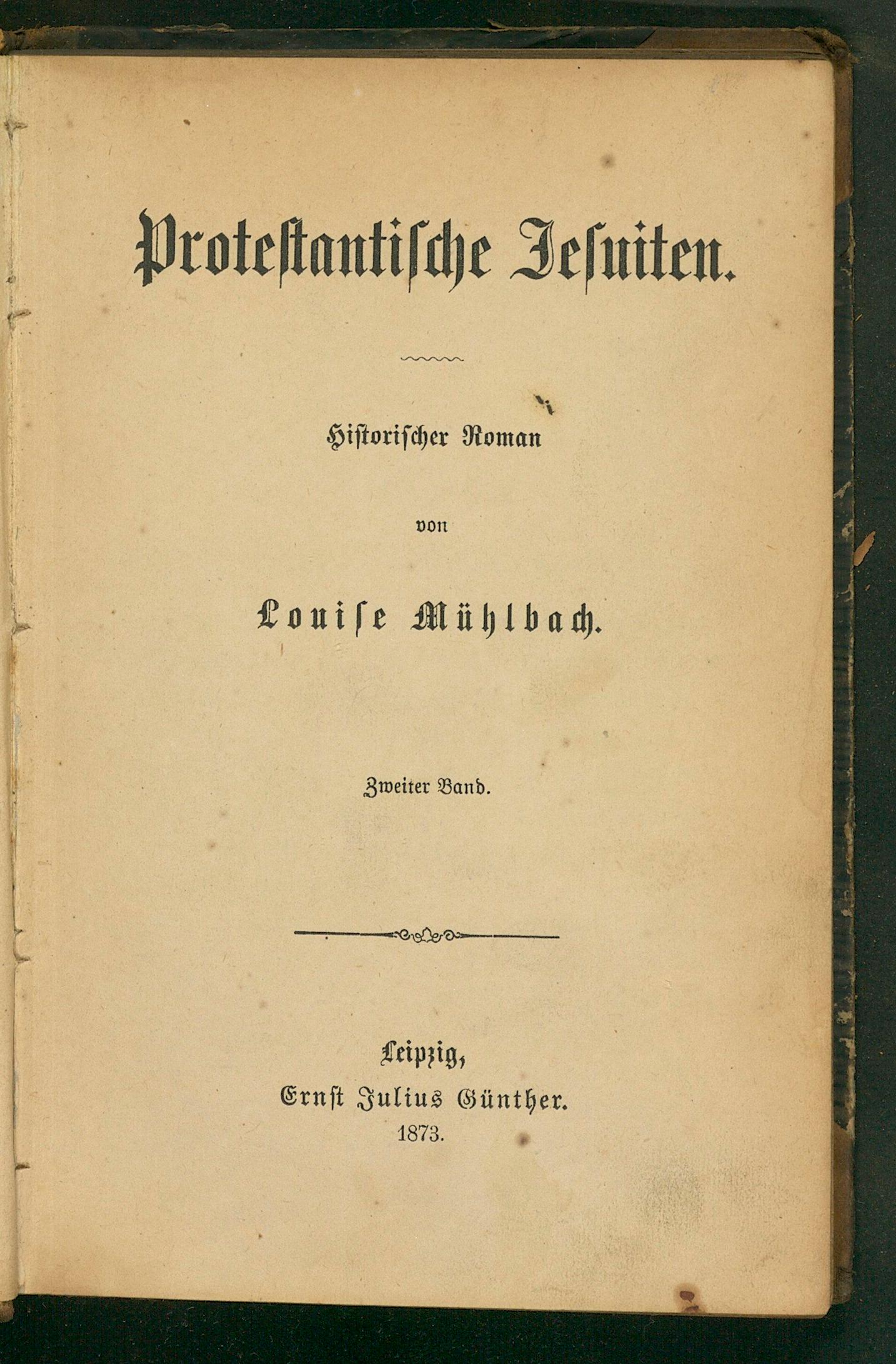 Protestantische Jesuiten.

Historischer Roman

von

Louise Mühlbach.

Zweiter Band.

Leipzig,
Ernst Julius Günther.
1873.